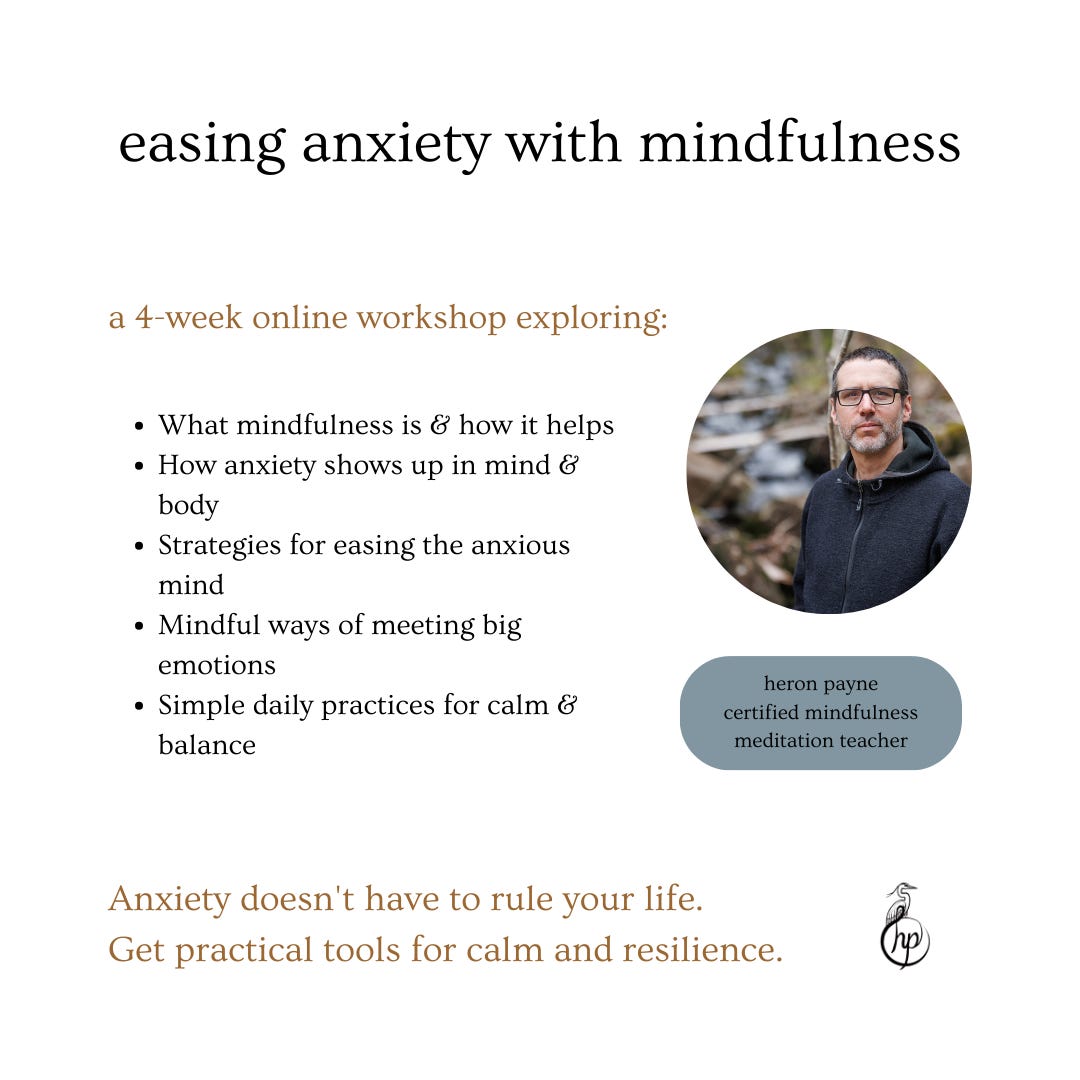 easing anxiety with mindfulness

a 4-week online workshop exploring:

• What mindfulness is & how it helps
• How anxiety shows up in mind & body
• Strategies for easing the anxious mind
• Mindful ways of meeting big emotions
• Simple daily practices for calm & balance

heron payne
certified mindfulness
meditation teacher

Anxiety doesn't have to rule your life.
Get practical tools for calm and resilience.

hp